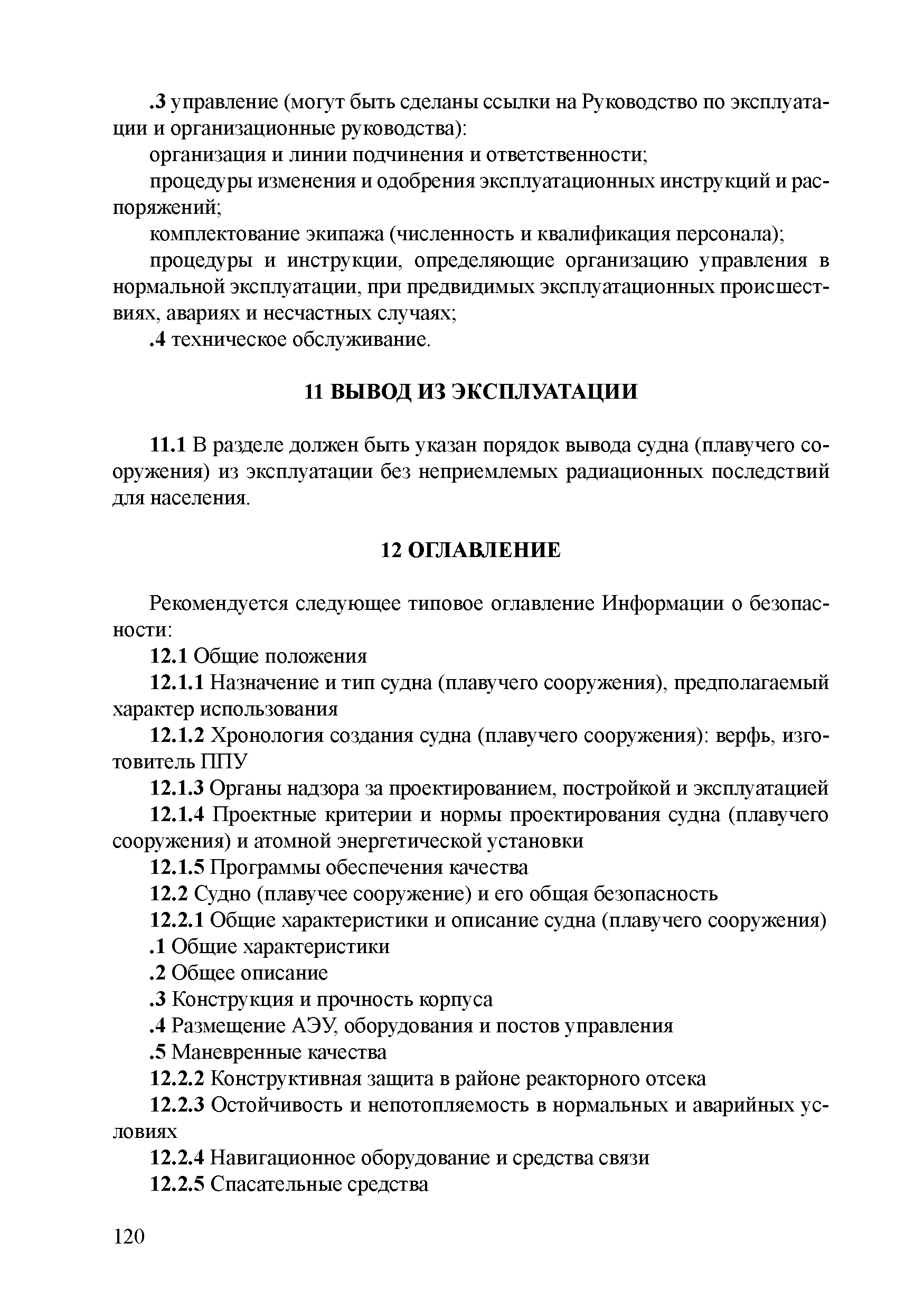 .3 управление (могут быть сделаны ссылки на Руководство по эксплуатации и организационные руководства):

организация и линии подчинения и ответственности;

процедуры изменения и одобрения эксплуатационных инструкций и распоряжений;

комплектование экипажа (численность и квалификация персонала);

процедуры и инструкции, определяющие организацию управления в нормальной эксплуатации, при предвидимых эксплуатационных происшествиях, авариях и несчастных случаях;

.4 техническое обслуживание.

11 ВЫВОД ИЗ ЭКСПЛУАТАЦИИ

11.1 В разделе должен быть указан порядок вывода судна (плавучего сооружения) из эксплуатации без неприемлемых радиационных последствий для населения.

12 ОГЛАВЛЕНИЕ

Рекомендуется следующее типовое оглавление Информации о безопасности:

12.1 Общие положения

12.1.1 Назначение и тип судна (плавучего сооружения), предполагаемый характер использования

12.1.2 Хронология создания судна (плавучего сооружения): верфь, изготовитель ППУ

12.1.3 Органы надзора за проектированием, постройкой и эксплуатацией

12.1.4 Проектные критерии и нормы проектирования судна (плавучего сооружения) и атомной энергетической установки

12.1.5 Программы обеспечения качества

12.2 Судно (плавучее сооружение) и его общая безопасность

12.2.1 Общие характеристики и описание судна (плавучего сооружения)

.1 Общие характеристики

.2 Общее описание

.3 Конструкция и прочность корпуса

.4 Размещение АЭУ, оборудования и постов управления

.5 Маневренные качества

12.2.2 Конструктивная защита в районе реакторного отсека

12.2.3 Остойчивость и непотопляемость в нормальных и аварийных условиях

12.2.4 Навигационное оборудование и средства связи

12.2.5 Спасательные средства

120